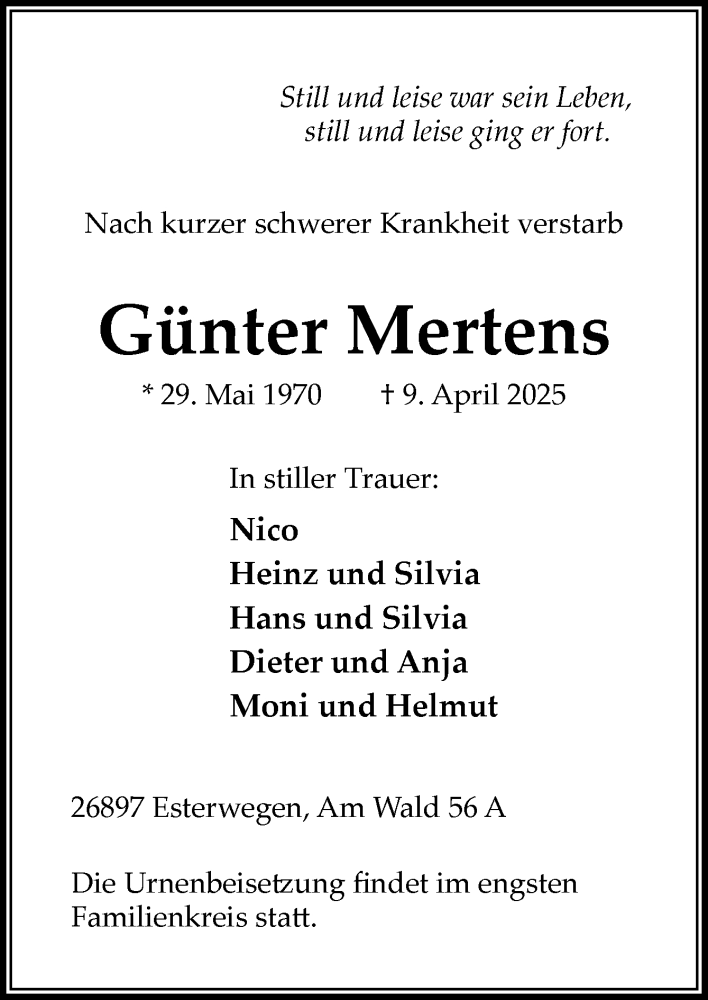 Still und leise war sein Leben,
still und leise ging er fort.

Nach kurzer schwerer Krankheit verstarb

Günter Mertens

* 29. Mai 1970 † 9. April 2025

In stiller Trauer:

Nico
Heinz und Silvia
Hans und Silvia
Dieter und Anja
Moni und Helmut

26897 Esterwegen, Am Wald 56 A

Die Urnenbeisetzung findet im engsten Familienkreis statt.